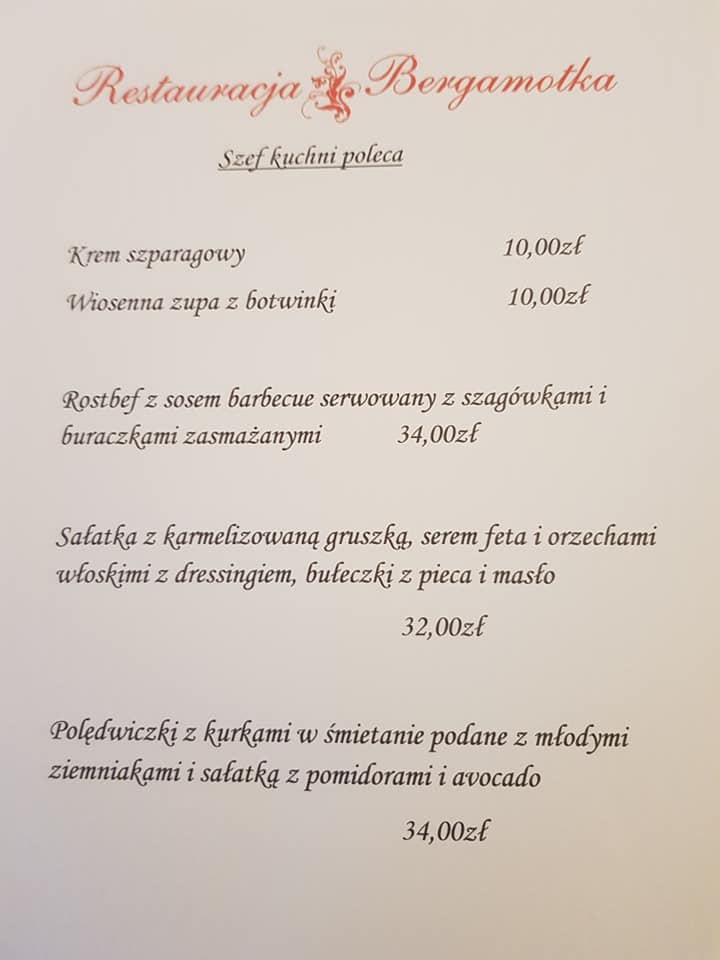 Restauracja Bergamotka

Szef kuchni poleca

Krem szparagowy 10,00zł

Wiosenna zupa z botwinki 10,00zł

Rostbef z sosem barbecue serwowany z szagówkami i buraczkami zasmażanymi 34,00zł

Sałatka z karmelizowaną gruszką, serem feta i orzechami włoskimi z dressingiem, bułeczki z pieca i masło

32,00zł

Polędwiczki z kurkami w śmietanie podane z młodymi ziemniakami i sałatką z pomidorami i avocado

34,00zł